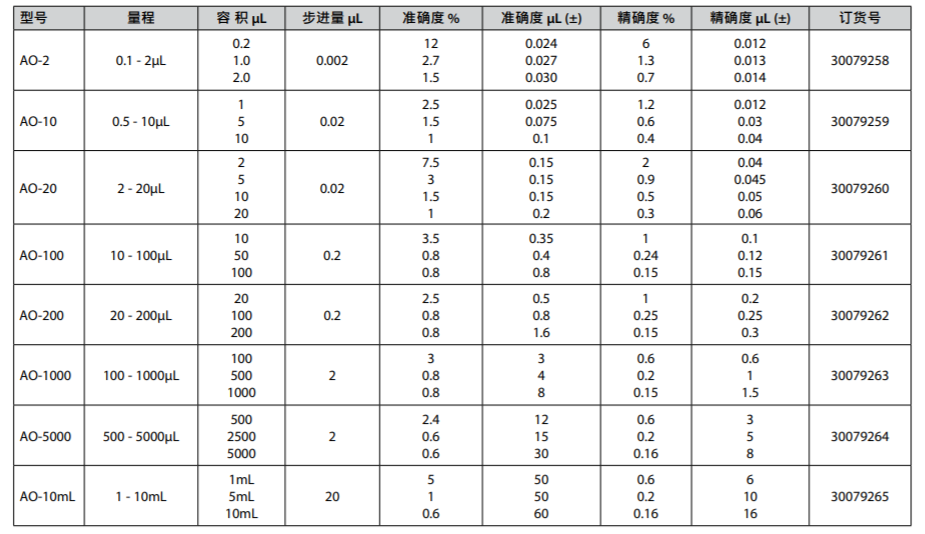 | 型号 | 量程 | 容 积 μL | 步进量 μL | 准确度 % | 准确度 μL (±) | 精确度 % | 精确度 μL (±) | 订货号 |
|---|---|---|---|---|---|---|---|---|
| AO-2 | 0.1 - 2μL | 0.2<br>1.0<br>2.0 | 0.002 | 12<br>2.7<br>1.5 | 0.024<br>0.027<br>0.030 | 6<br>1.3<br>0.7 | 0.012<br>0.013<br>0.014 | 30079258 |
| AO-10 | 0.5 - 10μL | 1<br>5<br>10 | 0.02 | 2.5<br>1.5<br>1 | 0.025<br>0.075<br>0.1 | 1.2<br>0.6<br>0.4 | 0.012<br>0.03<br>0.04 | 30079259 |
| AO-20 | 2 - 20μL | 2<br>5<br>10<br>20 | 0.02 | 7.5<br>3<br>1.5<br>1 | 0.15<br>0.15<br>0.15<br>0.2 | 2<br>0.9<br>0.5<br>0.3 | 0.04<br>0.045<br>0.05<br>0.06 | 30079260 |
| AO-100 | 10 - 100μL | 10<br>50<br>100 | 0.2 | 3.5<br>0.8<br>0.8 | 0.35<br>0.4<br>0.8 | 1<br>0.24<br>0.15 | 0.1<br>0.12<br>0.15 | 30079261 |
| AO-200 | 20 - 200μL | 20<br>100<br>200 | 0.2 | 2.5<br>0.8<br>0.8 | 0.5<br>0.8<br>1.6 | 1<br>0.25<br>0.15 | 0.2<br>0.25<br>0.3 | 30079262 |
| AO-1000 | 100 - 1000μL | 100<br>500<br>1000 | 2 | 3<br>0.8<br>0.8 | 3<br>4<br>8 | 0.6<br>0.2<br>0.15 | 0.6<br>1<br>1.5 | 30079263 |
| AO-5000 | 500 - 5000μL | 500<br>2500<br>5000 | 2 | 2.4<br>0.6<br>0.6 | 12<br>15<br>30 | 0.6<br>0.2<br>0.16 | 3<br>5<br>8 | 30079264 |
| AO-10mL | 1 - 10mL | 1mL<br>5mL<br>10mL | 20 | 5<br>1<br>0.6 | 50<br>50<br>60 | 0.6<br>0.2<br>0.16 | 6<br>10<br>16 | 30079265 |